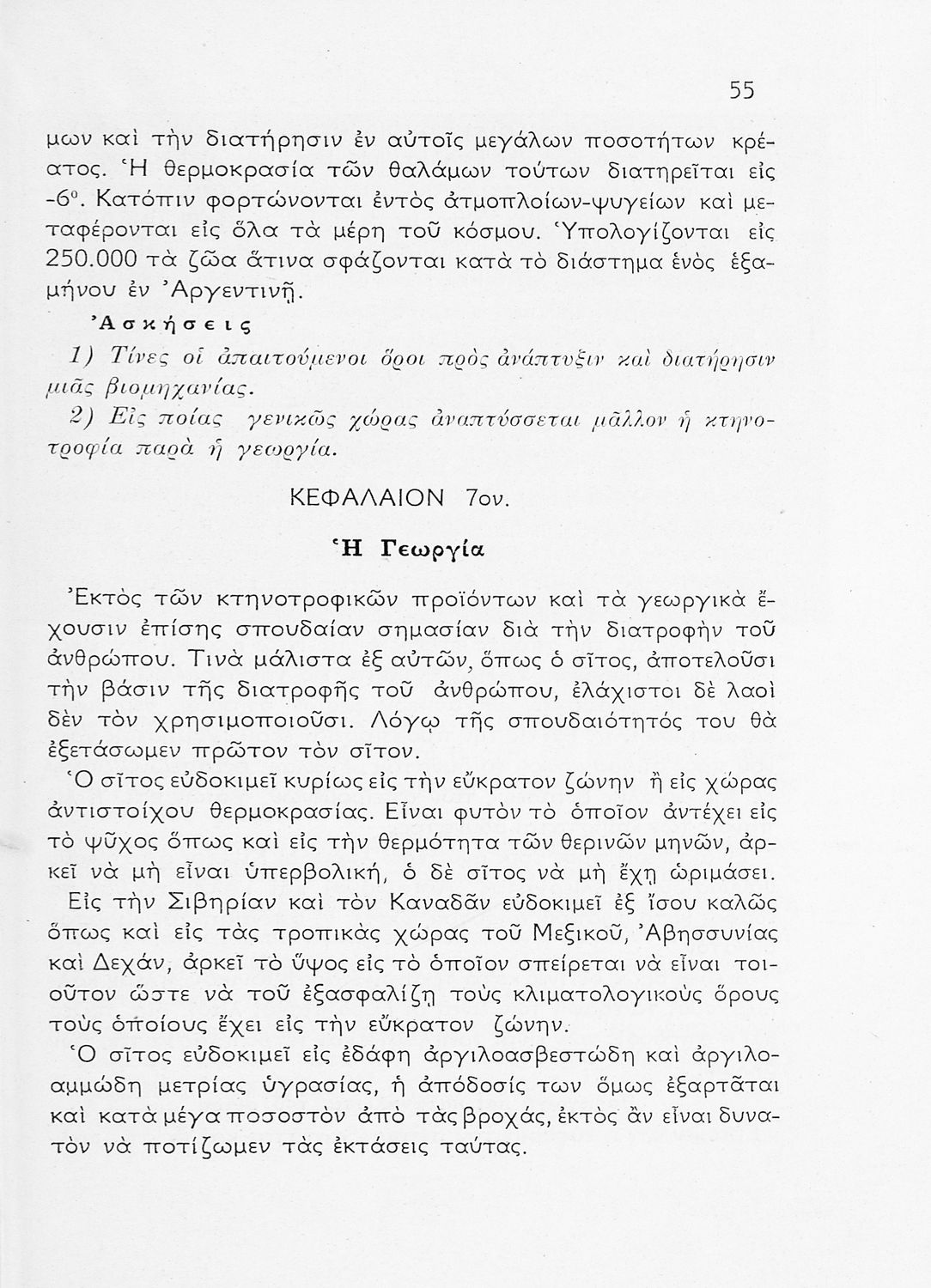 55

μων καὶ τὴν διατήρησιν ἐν αὐτοῖς μεγάλων ποσοτήτων κρέατος. Ἡ θερμοκρασία τῶν θαλάμων τούτων διατηρεῖται εἰς -6°. Κατόπιν φορτώνονται ἐντὸς ἀτμοπλοίων-ψυγείων καὶ μεταφέρονται εἰς ὅλα τὰ μέρη τοῦ κόσμου. Ὑπολογίζονται εἰς 250.000 τὰ ζῶα ἅτινα σφάζονται κατὰ τὸ διάστημα ἑνὸς ἑξαμήνου ἐν Ἀργεντινῇ.

Ἀσκήσεις

1) Τίνες οἱ ἀπαιτούμενοι ὅροι πρὸς ἀνάπτυξιν καὶ διατήρησιν μιᾶς βιομηχανίας.

2) Εἰς ποίας γενικῶς χώρας ἀναπτύσσεται μᾶλλον ἡ κτηνοτροφία παρὰ ἡ γεωργία.

ΚΕΦΑΛΑΙΟΝ 7ον.

Ἡ Γεωργία

Ἐκτὸς τῶν κτηνοτροφικῶν προϊόντων καὶ τὰ γεωργικὰ ἔχουσιν ἐπίσης σπουδαίαν σημασίαν διὰ τὴν διατροφὴν τοῦ ἀνθρώπου. Τινὰ μάλιστα ἐξ αὐτῶν, ὅπως ὁ σῖτος, ἀποτελοῦσι τὴν βάσιν τῆς διατροφῆς τοῦ ἀνθρώπου, ἐλάχιστοι δὲ λαοὶ δὲν τὸν χρησιμοποιοῦσι. Λόγῳ τῆς σπουδαιότητός του θὰ ἐξετάσωμεν πρῶτον τὸν σῖτον.

Ὁ σῖτος εὐδοκιμεῖ κυρίως εἰς τὴν εὔκρατον ζώνην ἢ εἰς χώρας ἀντιστοίχου θερμοκρασίας. Εἶναι φυτὸν τὸ ὁποῖον ἀντέχει εἰς τὸ ψῦχος ὅπως καὶ εἰς τὴν θερμότητα τῶν θερινῶν μηνῶν, ἀρκεῖ νὰ μὴ εἶναι ὑπερβολική, ὁ δὲ σῖτος νὰ μὴ ἔχῃ ὡριμάσει.

Εἰς τὴν Σιβηρίαν καὶ τὸν Καναδᾶν εὐδοκιμεῖ ἐξ ἴσου καλῶς ὅπως καὶ εἰς τὰς τροπικὰς χώρας τοῦ Μεξικοῦ, Ἀβησσυνίας καὶ Δεχάν, ἀρκεῖ τὸ ὕψος εἰς τὸ ὁποῖον σπείρεται νὰ εἶναι τοιοῦτον ὥστε νὰ τοῦ ἐξασφαλίζῃ τοὺς κλιματολογικοὺς ὅρους τοὺς ὁποίους ἔχει εἰς τὴν εὔκρατον ζώνην.

Ὁ σῖτος εὐδοκιμεῖ εἰς ἐδάφη ἀργιλοασβεστώδη καὶ ἀργιλοαμμώδη μετρίας ὑγρασίας, ἡ ἀπόδοσίς των ὅμως ἐξαρτᾶται καὶ κατὰ μέγα ποσοστὸν ἀπὸ τὰς βροχάς, ἐκτὸς ἂν εἶναι δυνατὸν νὰ ποτίζωμεν τὰς ἐκτάσεις ταύτας.